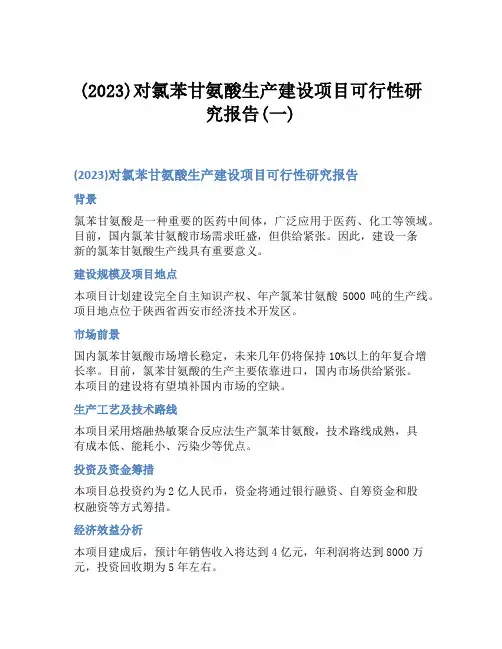 (2023)对氯苯甘氨酸生产建设项目可行性研究报告(一)

(2023)对氯苯甘氨酸生产建设项目可行性研究报告

背景

氯苯甘氨酸是一种重要的医药中间体，广泛应用于医药、化工等领域。目前，国内氯苯甘氨酸市场需求旺盛，但供给紧张。因此，建设一条新的氯苯甘氨酸生产线具有重要意义。

建设规模及项目地点

本项目计划建设完全自主知识产权、年产氯苯甘氨酸 5000 吨的生产线。项目地点位于陕西省西安市经济技术开发区。

市场前景

国内氯苯甘氨酸市场增长稳定，未来几年仍将保持 10%以上的年复合增长率。目前，氯苯甘氨酸的生产主要依靠进口，国内市场供给紧张。本项目的建设将有望填补国内市场的空缺。

生产工艺及技术路线

本项目采用熔融热敏聚合反应法生产氯苯甘氨酸，技术路线成熟，具有成本低、能耗小、污染少等优点。

投资及资金筹措

本项目总投资约为 2 亿人民币，资金将通过银行融资、自筹资金和股权融资等方式筹措。

经济效益分析

本项目建成后，预计年销售收入将达到 4 亿元，年利润将达到 8000 万元，投资回收期为 5 年左右。